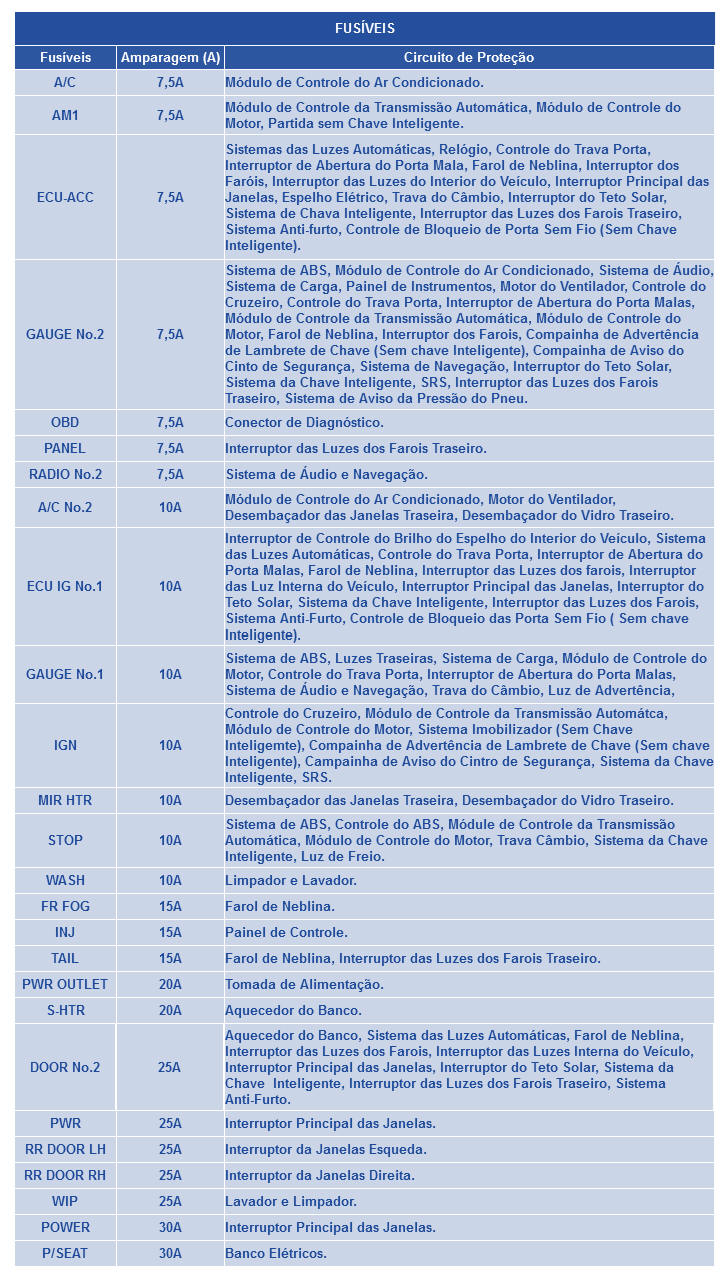 FUSÍVEIS

| Fusíveis | Amparagem (A) | Circuito de Proteção |
|---|---|---|
| A/C | 7,5A | Módulo de Controle do Ar Condicionado. |
| AM1 | 7,5A | Módulo de Controle da Transmissão Automática, Módulo de Controle do Motor, Partida sem Chave Inteligente. |
| ECU-ACC | 7,5A | Sistemas das Luzes Automáticas, Relógio, Controle do Trava Porta, Interruptor de Abertura do Porta Mala, Farol de Neblina, Interruptor dos Faróis, Interruptor das Luzes do Interior do Veículo, Interruptor Principal das Janelas, Espelho Elétrico, Trava do Câmbio, Interruptor do Teto Solar, Sistema de Chava Inteligente, Interruptor das Luzes dos Farois Traseiro, Sistema Anti-furto, Controle de Bloqueio de Porta Sem Fio (Sem Chave Inteligente). |
| GAUGE No.2 | 7,5A | Sistema de ABS, Módulo de Controle do Ar Condicionado, Sistema de Áudio, Sistema de Carga, Painel de Instrumentos, Motor do Ventilador, Controle do Cruzeiro, Controle do Trava Porta, Interruptor de Abertura do Porta Malas, Módulo de Controle da Transmissão Automática, Módulo de Controle do Motor, Farol de Neblina, Interruptor dos Farois, Compainha de Advertência de Lambrete de Chave (Sem chave Inteligente), Compainha de Aviso do Cinto de Segurança, Sistema de Navegação, Interruptor do Teto Solar, Sistema da Chave Inteligente, SRS, Interruptor das Luzes dos Farois Traseiro, Sistema de Aviso da Pressão do Pneu. |
| OBD | 7,5A | Conector de Diagnóstico. |
| PANEL | 7,5A | Interruptor das Luzes dos Farois Traseiro. |
| RADIO No.2 | 7,5A | Sistema de Áudio e Navegação. |
| A/C No.2 | 10A | Módulo de Controle do Ar Condicionado, Motor do Ventilador, Desembaçador das Janelas Traseira, Desembaçador do Vidro Traseiro. |
| ECU IG No.1 | 10A | Interruptor de Controle do Brilho do Espelho do Interior do Veículo, Sistema das Luzes Automáticas, Controle do Trava Porta, Interruptor de Abertura do Porta Malas, Farol de Neblina, Interruptor das Luzes dos farois, Interruptor das Luz Interna do Veículo, Interruptor Principal das Janelas, Interruptor do Teto Solar, Sistema da Chave Inteligente, Interruptor das Luzes dos Farois, Sistema Anti-Furto, Controle de Bloqueio das Porta Sem Fio ( Sem chave Inteligente). |
| GAUGE No.1 | 10A | Sistema de ABS, Luzes Traseiras, Sistema de Carga, Módulo de Controle do Motor, Controle do Trava Porta, Interruptor de Abertura do Porta Malas, Sistema de Áudio e Navegação, Trava do Câmbio, Luz de Advertência, |
| IGN | 10A | Controle do Cruzeiro, Módulo de Controle da Transmissão Automátca, Módulo de Controle do Motor, Sistema Imobilizador (Sem Chave Inteligemte), Compainha de Advertência de Lambrete de Chave (Sem chave Inteligente), Campainha de Aviso do Cintro de Segurança, Sistema da Chave Inteligente, SRS. |
| MIR HTR | 10A | Desembaçador das Janelas Traseira, Desembaçador do Vidro Traseiro. |
| STOP | 10A | Sistema de ABS, Controle do ABS, Módule de Controle da Transmissão Automática, Módulo de Controle do Motor, Trava Câmbio, Sistema da Chave Inteligente, Luz de Freio. |
| WASH | 10A | Limpador e Lavador. |
| FR FOG | 15A | Farol de Neblina. |
| INJ | 15A | Painel de Controle. |
| TAIL | 15A | Farol de Neblina, Interruptor das Luzes dos Farois Traseiro. |
| PWR OUTLET | 20A | Tomada de Alimentação. |
| S-HTR | 20A | Aquecedor do Banco. |
| DOOR No.2 | 25A | Aquecedor do Banco, Sistema das Luzes Automáticas, Farol de Neblina, Interruptor das Luzes dos Farois, Interruptor das Luzes Interna do Veículo, Interruptor Principal das Janelas, Interruptor do Teto Solar, Sistema da Chave Inteligente, Interruptor das Luzes dos Farois Traseiro, Sistema Anti-Furto. |
| PWR | 25A | Interruptor Principal das Janelas. |
| RR DOOR LH | 25A | Interruptor da Janelas Esqueda. |
| RR DOOR RH | 25A | Interruptor da Janelas Direita. |
| WIP | 25A | Lavador e Limpador. |
| POWER | 30A | Interruptor Principal das Janelas. |
| P/SEAT | 30A | Banco Elétricos. |